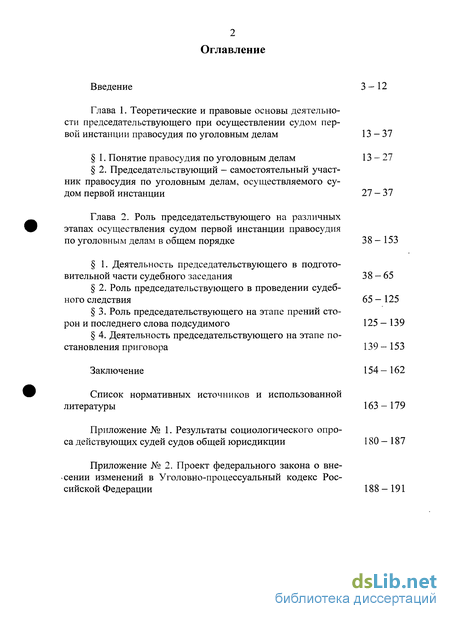 2

Оглавление

Введение 3 – 12

Глава 1. Теоретические и правовые основы деятельности председательствующего при осуществлении судом первой инстанции правосудия по уголовным делам 13 – 37

§ 1. Понятие правосудия по уголовным делам 13 – 27

§ 2. Председательствующий – самостоятельный участник правосудия по уголовным делам, осуществляемого судом первой инстанции 27 – 37

Глава 2. Роль председательствующего на различных этапах осуществления судом первой инстанции правосудия по уголовным делам в общем порядке 38 – 153

§ 1. Деятельность председательствующего в подготовительной части судебного заседания 38 – 65

§ 2. Роль председательствующего в проведении судебного следствия 65 – 125

§ 3. Роль председательствующего на этапе прений сторон и последнего слова подсудимого 125 – 139

§ 4. Деятельность председательствующего на этапе постановления приговора 139 – 153

Заключение 154 – 162

Список нормативных источников и использованной литературы 163 – 179

Приложение № 1. Результаты социологического опроса действующих судей судов общей юрисдикции 180 – 187

Приложение № 2. Проект федерального закона о внесении изменений в Уголовно-процессуальный кодекс Российской Федерации 188 – 191

dsLib.net
библиотека диссертаций